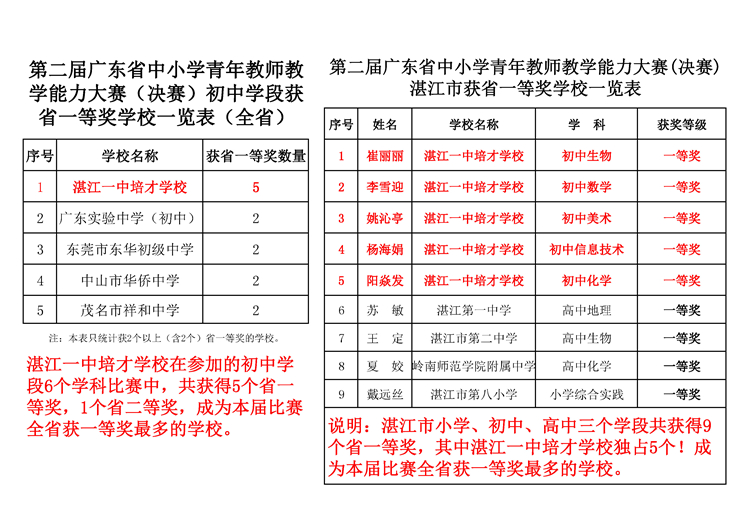 第二届广东省中小学青年教师教学能力大赛（决赛）初中学段获省一等奖学校一览表（全省）

| 序号 | 学校名称 | 获省一等奖数量 |
|---|---|---|
| 1 | 湛江一中培才学校 | 5 |
| 2 | 广东实验中学（初中） | 2 |
| 3 | 东莞市东华初级中学 | 2 |
| 4 | 中山市华侨中学 | 2 |
| 5 | 茂名市祥和中学 | 2 |

注：本表只统计获2个以上（含2个）省一等奖的学校。

湛江一中培才学校在参加的初中学段6个学科比赛中，共获得5个省一等奖，1个省二等奖，成为本届比赛全省获一等奖最多的学校。

第二届广东省中小学青年教师教学能力大赛(决赛)
湛江市获省一等奖学校一览表

| 序号 | 姓名 | 学校名称 | 学 科 | 获奖等级 |
|---|---|---|---|---|
| 1 | 崔丽丽 | 湛江一中培才学校 | 初中生物 | 一等奖 |
| 2 | 李雪迎 | 湛江一中培才学校 | 初中数学 | 一等奖 |
| 3 | 姚沁亭 | 湛江一中培才学校 | 初中美术 | 一等奖 |
| 4 | 杨海娟 | 湛江一中培才学校 | 初中信息技术 | 一等奖 |
| 5 | 阳焱发 | 湛江一中培才学校 | 初中化学 | 一等奖 |
| 6 | 苏 敏 | 湛江第一中学 | 高中地理 | 一等奖 |
| 7 | 王 定 | 湛江市第二中学 | 高中生物 | 一等奖 |
| 8 | 夏 姣 | 岭南师范学院附属中学 | 高中化学 | 一等奖 |
| 9 | 戴远丝 | 湛江市第八小学 | 小学综合实践 | 一等奖 |

说明：湛江市小学、初中、高中三个学段共获得9个省一等奖，其中湛江一中培才学校独占5个！成为本届比赛全省获一等奖最多的学校。